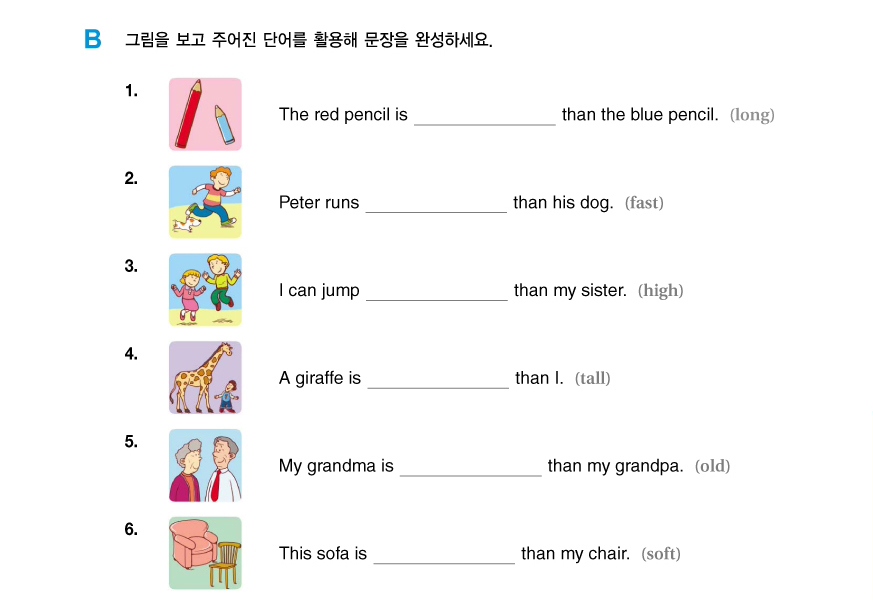 B 그림을 보고 주어진 단어를 활용해 문장을 완성하세요.

1. The red pencil is ____ than the blue pencil. (long)

2. Peter runs ____ than his dog. (fast)

3. I can jump ____ than my sister. (high)

4. A giraffe is ____ than I. (tall)

5. My grandma is ____ than my grandpa. (old)

6. This sofa is ____ than my chair. (soft)